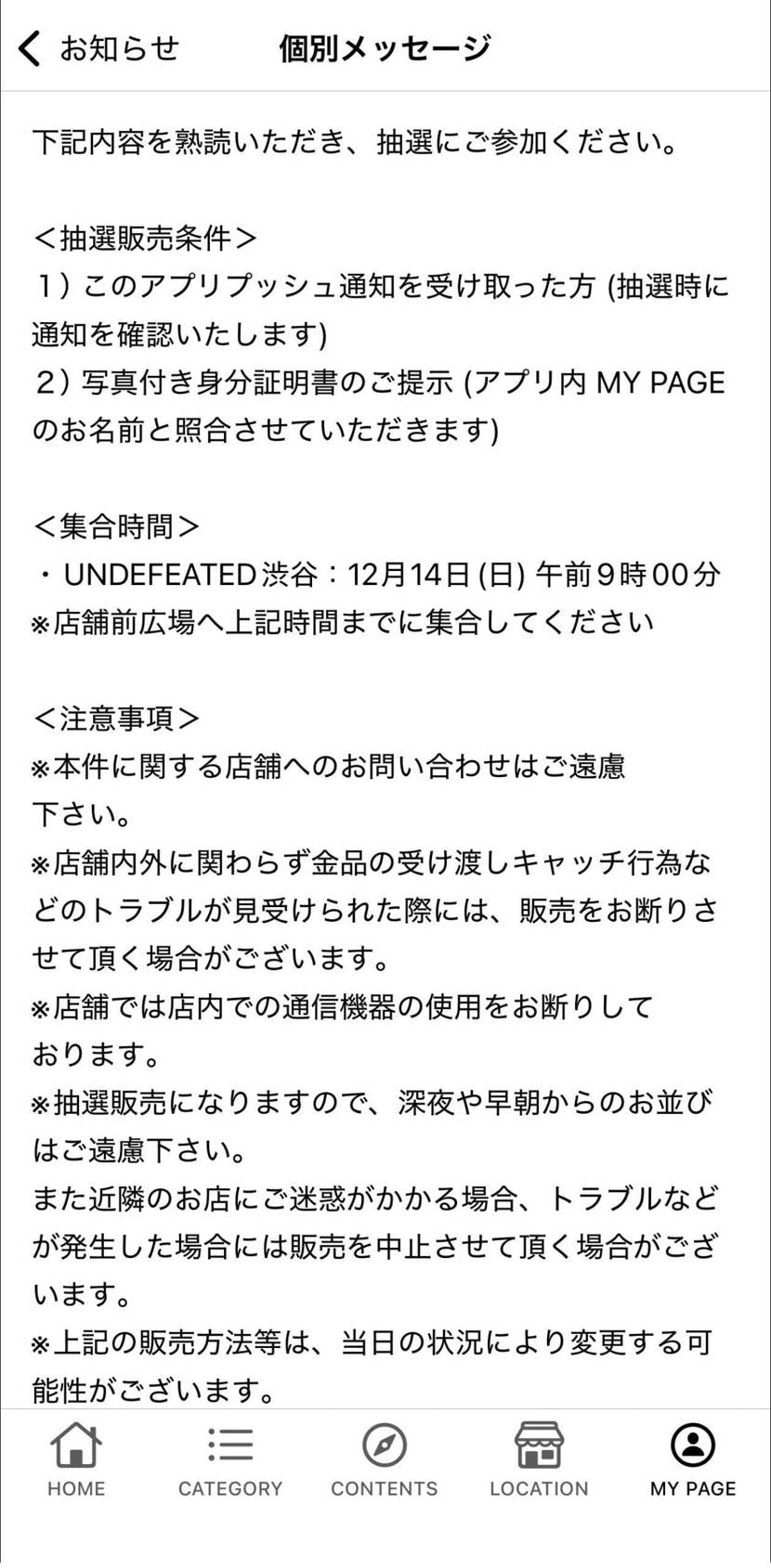 お知らせ　個別メッセージ

下記内容を熟読いただき、抽選にご参加ください。

＜抽選販売条件＞
1）このアプリプッシュ通知を受け取った方 (抽選時に通知を確認いたします)
2）写真付き身分証明書のご提示 (アプリ内 MY PAGE のお名前と照合させていただきます)

＜集合時間＞
・UNDEFEATED渋谷：12月14日 (日) 午前9時00分
※店舗前広場へ上記時間までに集合してください

＜注意事項＞
※本件に関する店舗へのお問い合わせはご遠慮下さい。
※店舗内外に関わらず金品の受け渡しキャッチ行為などのトラブルが見受けられた際には、販売をお断りさせて頂く場合がございます。
※店舗では店内での通信機器の使用をお断りしております。
※抽選販売になりますので、深夜や早朝からのお並びはご遠慮下さい。
また近隣のお店にご迷惑がかかる場合、トラブルなどが発生した場合には販売を中止させて頂く場合がございます。
※上記の販売方法等は、当日の状況により変更する可能性がございます。

HOME　CATEGORY　CONTENTS　LOCATION　MY PAGE